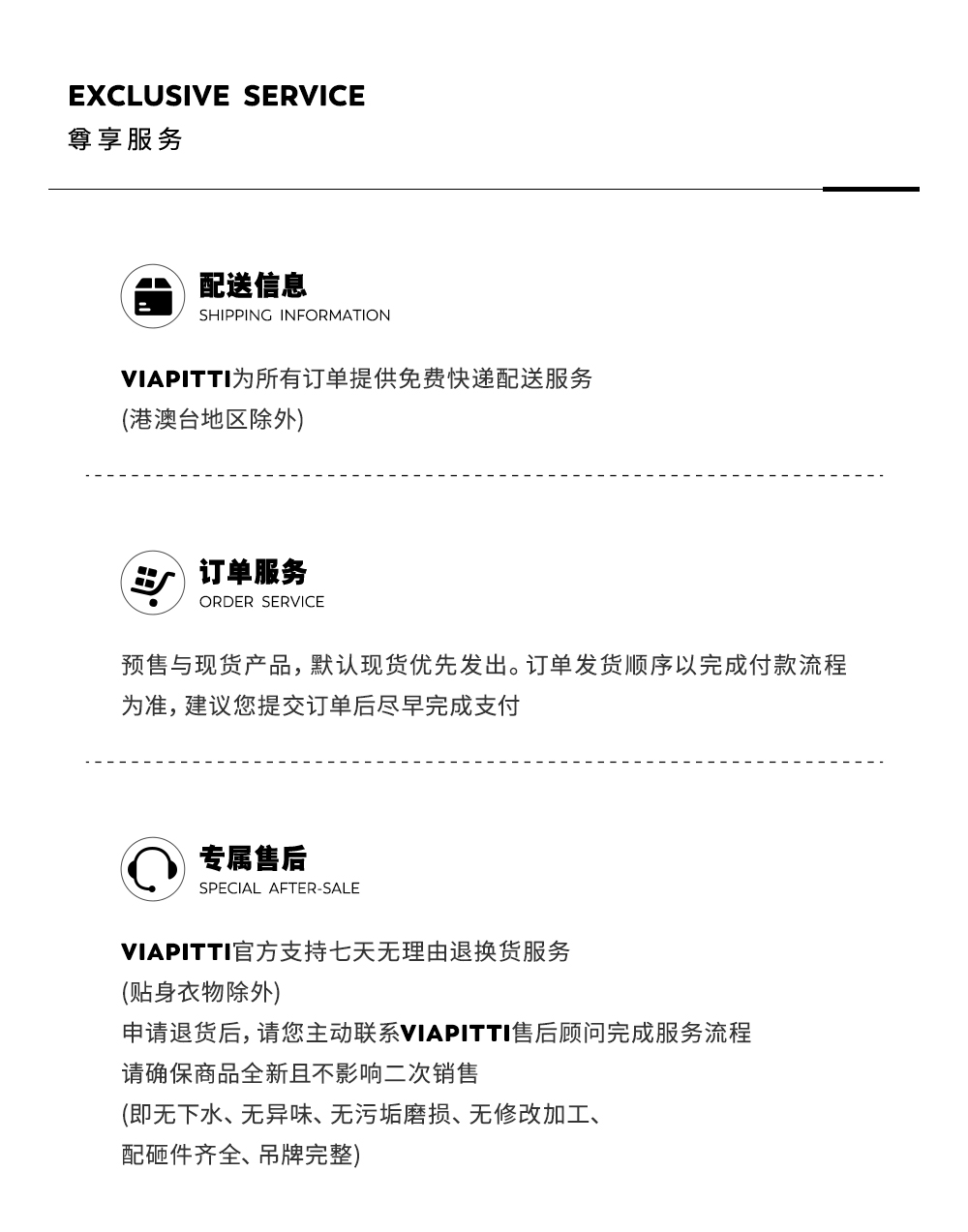 EXCLUSIVE SERVICE
尊享服务

配送信息
SHIPPING INFORMATION

VIAPITTI为所有订单提供免费快递配送服务
(港澳台地区除外)

订单服务
ORDER SERVICE

预售与现货产品，默认现货优先发出。订单发货顺序以完成付款流程为准，建议您提交订单后尽早完成支付

专属售后
SPECIAL AFTER-SALE

VIAPITTI官方支持七天无理由退换货服务
(贴身衣物除外)
申请退货后，请您主动联系VIAPITTI售后顾问完成服务流程
请确保商品全新且不影响二次销售
(即无下水、无异味、无污垢磨损、无修改加工、
配砸件齐全、吊牌完整)